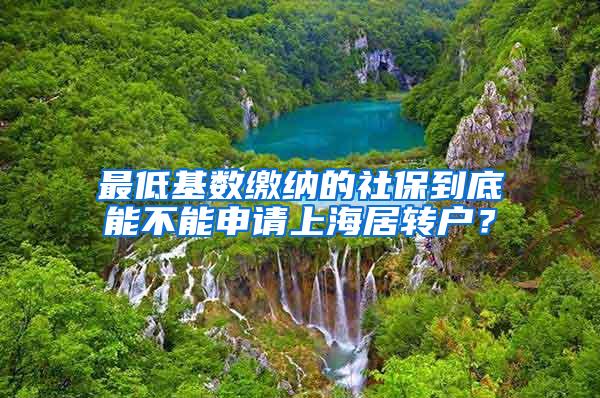 最低基数缴纳的社保到底能不能申请上海居转户？